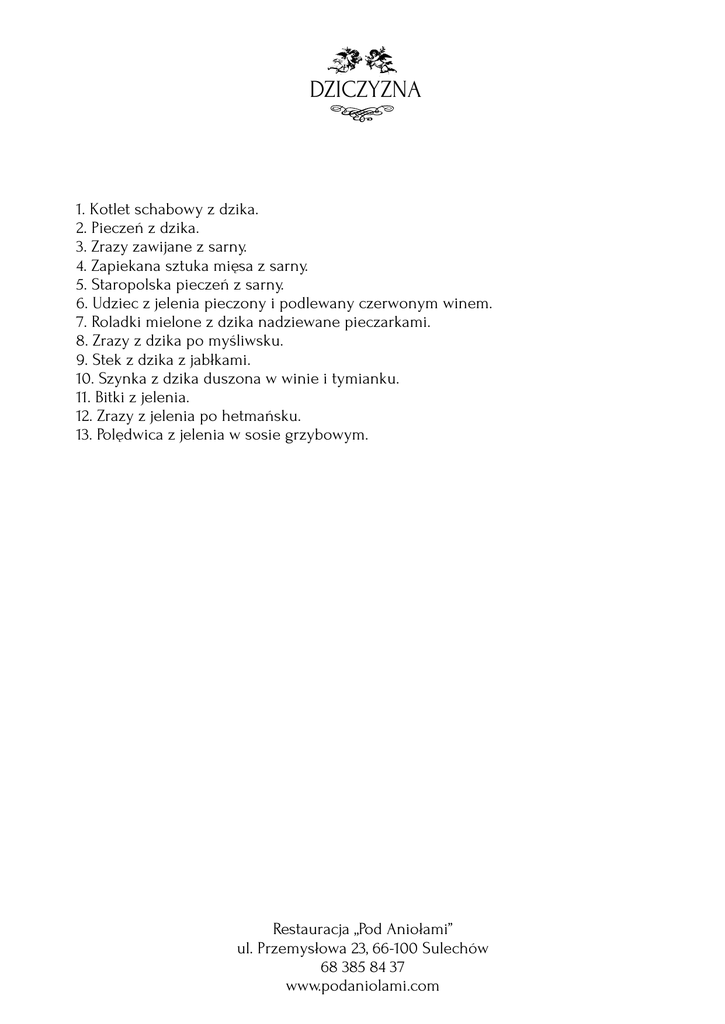 DZICZYZNA

1. Kotlet schabowy z dzika.
2. Pieczeń z dzika.
3. Zrazy zawijane z sarny.
4. Zapiekana sztuka mięsa z sarny.
5. Staropolska pieczeń z sarny.
6. Udziec z jelenia pieczony i podlewany czerwonym winem.
7. Roladki mielone z dzika nadziewane pieczarkami.
8. Zrazy z dzika po myśliwsku.
9. Stek z dzika z jabłkami.
10. Szynka z dzika duszona w winie i tymianku.
11. Bitki z jelenia.
12. Zrazy z jelenia po hetmańsku.
13. Polędwica z jelenia w sosie grzybowym.

Restauracja „Pod Aniołami"
ul. Przemysłowa 23, 66-100 Sulechów
68 385 84 37
www.podaniolami.com